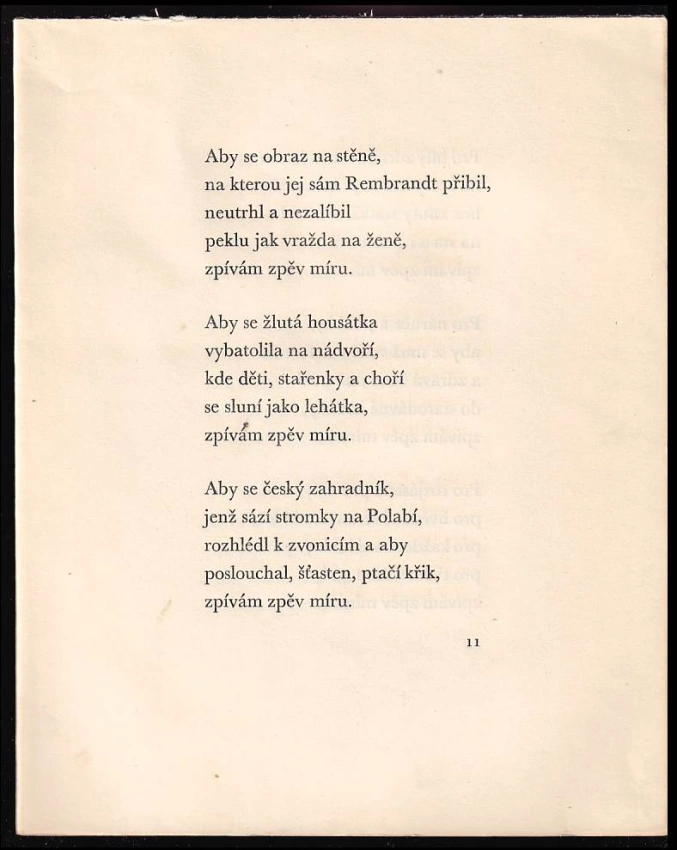 Aby se obraz na stěně,
na kterou jej sám Rembrandt přibil,
neutrhl a nezalíbil
peklu jak vražda na ženě,
zpívám zpěv míru.

Aby se žlutá housátka
vybatolila na nádvoří,
kde děti, stařenky a choří
se sluní jako lehátka,
zpívám zpěv míru.

Aby se český zahradník,
jenž sází stromky na Polabí,
rozhlédl k zvonicím a aby
poslouchal, šťasten, ptačí křik,
zpívám zpěv míru.

11